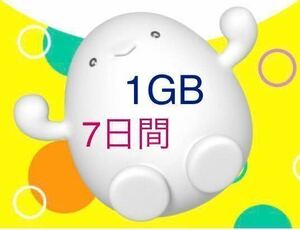 1GB
7日間